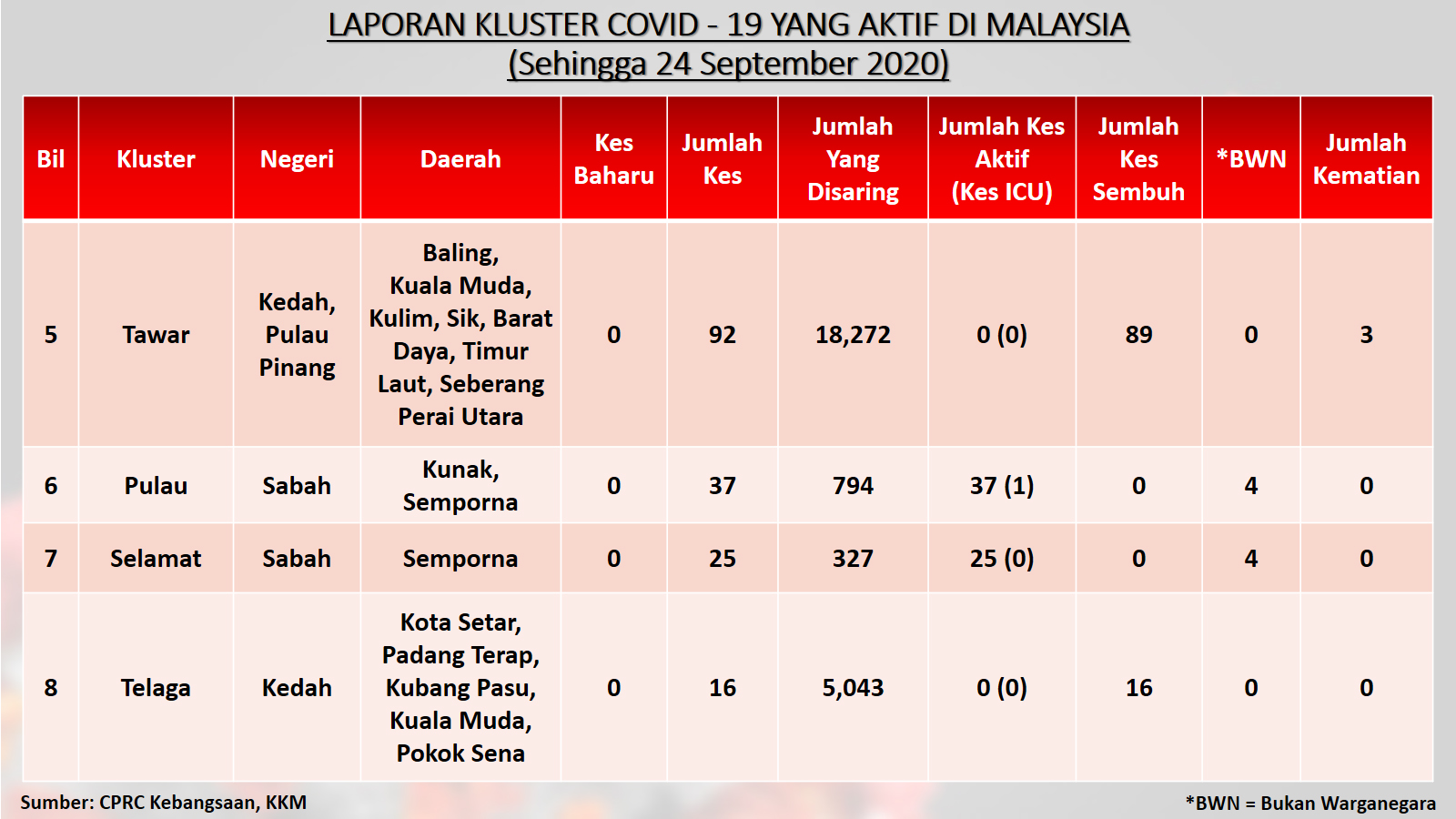 LAPORAN KLUSTER COVID - 19 YANG AKTIF DI MALAYSIA
(Sehingga 24 September 2020)

| Bil | Kluster | Negeri | Daerah | Kes Baharu | Jumlah Kes | Jumlah Yang Disaring | Jumlah Kes Aktif (Kes ICU) | Jumlah Kes Sembuh | *BWN | Jumlah Kematian |
|---|---|---|---|---|---|---|---|---|---|---|
| 5 | Tawar | Kedah, Pulau Pinang | Baling, Kuala Muda, Kulim, Sik, Barat Daya, Timur Laut, Seberang Perai Utara | 0 | 92 | 18,272 | 0 (0) | 89 | 0 | 3 |
| 6 | Pulau | Sabah | Kunak, Semporna | 0 | 37 | 794 | 37 (1) | 0 | 4 | 0 |
| 7 | Selamat | Sabah | Semporna | 0 | 25 | 327 | 25 (0) | 0 | 4 | 0 |
| 8 | Telaga | Kedah | Kota Setar, Padang Terap, Kubang Pasu, Kuala Muda, Pokok Sena | 0 | 16 | 5,043 | 0 (0) | 16 | 0 | 0 |

Sumber: CPRC Kebangsaan, KKM

*BWN = Bukan Warganegara